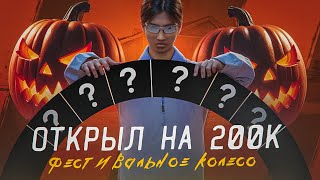 ? ? ? ? ? ?

ОТКРЫЛ НА 200К

ФЕСТИВАЛЬНОЕ КОЛЕСО